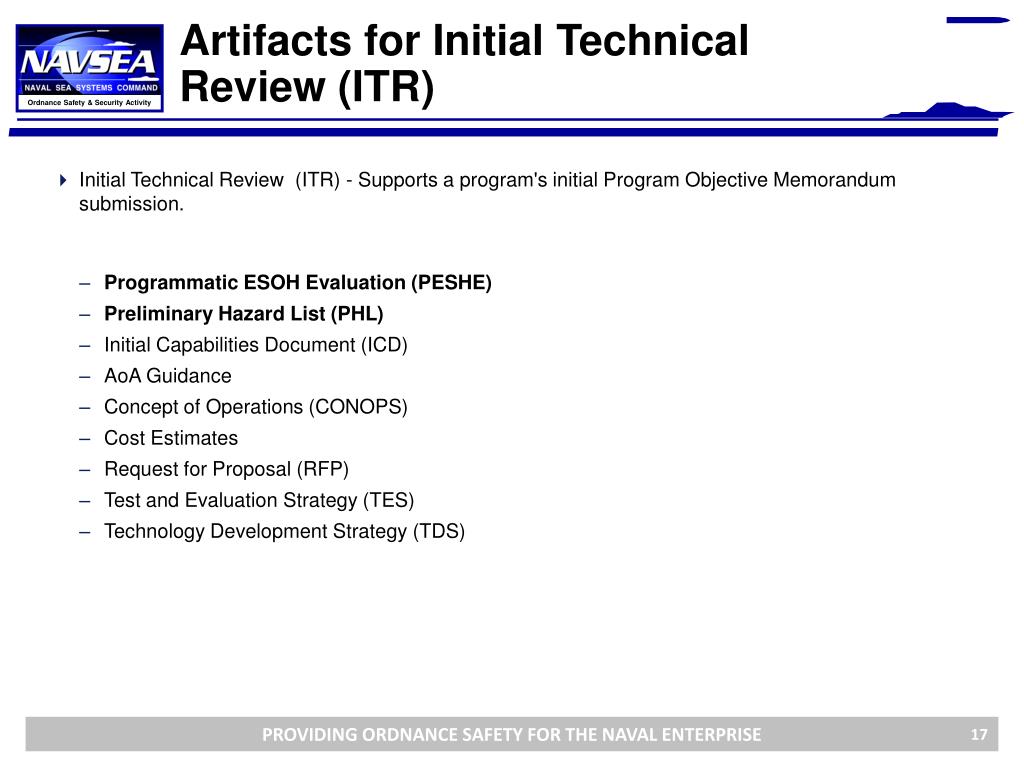 NAVSEA
NAVAL SEA SYSTEMS COMMAND
Ordnance Safety & Security Activity

Artifacts for Initial Technical Review (ITR)

Initial Technical Review (ITR) - Supports a program's initial Program Objective Memorandum submission.

– Programmatic ESOH Evaluation (PESHE)
– Preliminary Hazard List (PHL)
– Initial Capabilities Document (ICD)
– AoA Guidance
– Concept of Operations (CONOPS)
– Cost Estimates
– Request for Proposal (RFP)
– Test and Evaluation Strategy (TES)
– Technology Development Strategy (TDS)

PROVIDING ORDNANCE SAFETY FOR THE NAVAL ENTERPRISE
17